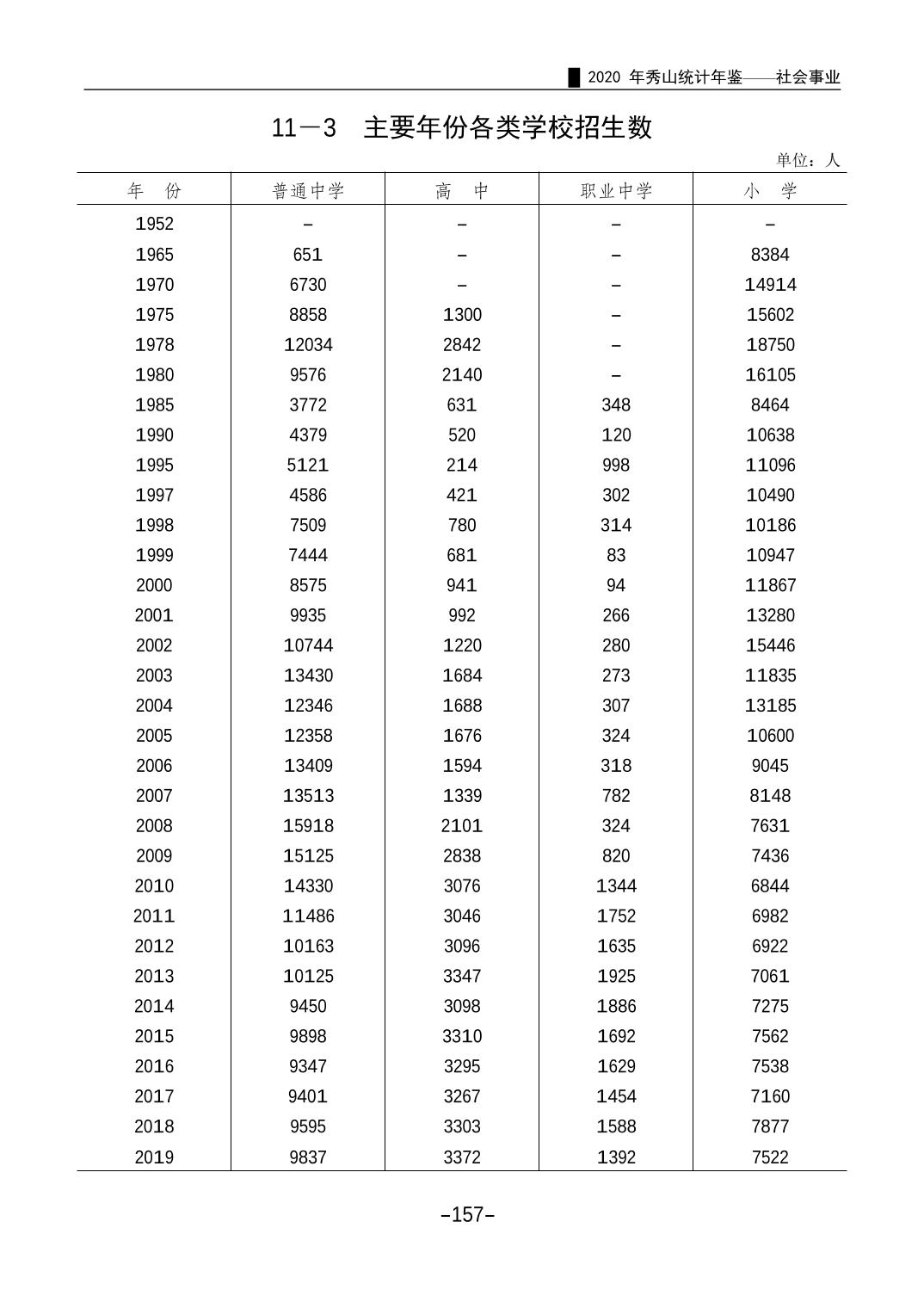 2020 年秀山统计年鉴——社会事业

11－3　主要年份各类学校招生数

单位：人

| 年　份 | 普通中学 | 高　中 | 职业中学 | 小　学 |
|---|---|---|---|---|
| 1952 | – | – | – | – |
| 1965 | 651 | – | – | 8384 |
| 1970 | 6730 | – | – | 14914 |
| 1975 | 8858 | 1300 | – | 15602 |
| 1978 | 12034 | 2842 | – | 18750 |
| 1980 | 9576 | 2140 | – | 16105 |
| 1985 | 3772 | 631 | 348 | 8464 |
| 1990 | 4379 | 520 | 120 | 10638 |
| 1995 | 5121 | 214 | 998 | 11096 |
| 1997 | 4586 | 421 | 302 | 10490 |
| 1998 | 7509 | 780 | 314 | 10186 |
| 1999 | 7444 | 681 | 83 | 10947 |
| 2000 | 8575 | 941 | 94 | 11867 |
| 2001 | 9935 | 992 | 266 | 13280 |
| 2002 | 10744 | 1220 | 280 | 15446 |
| 2003 | 13430 | 1684 | 273 | 11835 |
| 2004 | 12346 | 1688 | 307 | 13185 |
| 2005 | 12358 | 1676 | 324 | 10600 |
| 2006 | 13409 | 1594 | 318 | 9045 |
| 2007 | 13513 | 1339 | 782 | 8148 |
| 2008 | 15918 | 2101 | 324 | 7631 |
| 2009 | 15125 | 2838 | 820 | 7436 |
| 2010 | 14330 | 3076 | 1344 | 6844 |
| 2011 | 11486 | 3046 | 1752 | 6982 |
| 2012 | 10163 | 3096 | 1635 | 6922 |
| 2013 | 10125 | 3347 | 1925 | 7061 |
| 2014 | 9450 | 3098 | 1886 | 7275 |
| 2015 | 9898 | 3310 | 1692 | 7562 |
| 2016 | 9347 | 3295 | 1629 | 7538 |
| 2017 | 9401 | 3267 | 1454 | 7160 |
| 2018 | 9595 | 3303 | 1588 | 7877 |
| 2019 | 9837 | 3372 | 1392 | 7522 |

–157–